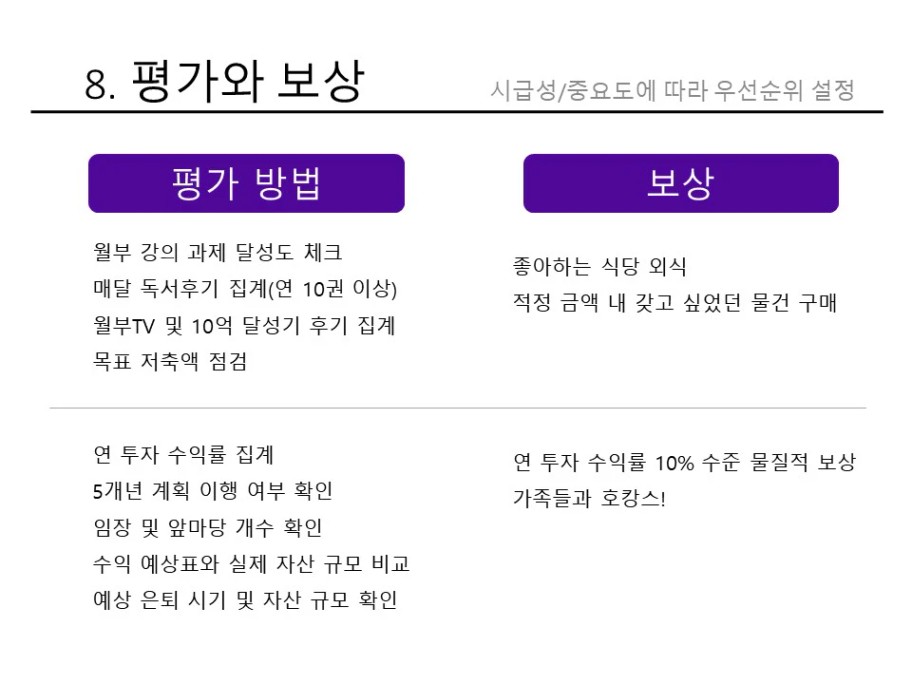 8. 평가와 보상

시급성/중요도에 따라 우선순위 설정

평가 방법

월부 강의 과제 달성도 체크
매달 독서후기 집계(연 10권 이상)
월부TV 및 10억 달성기 후기 집계
목표 저축액 점검

연 투자 수익률 집계
5개년 계획 이행 여부 확인
임장 및 앞마당 개수 확인
수익 예상표와 실제 자산 규모 비교
예상 은퇴 시기 및 자산 규모 확인

보상

좋아하는 식당 외식
적정 금액 내 갖고 싶었던 물건 구매

연 투자 수익률 10% 수준 물질적 보상
가족들과 호캉스!